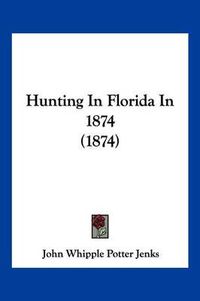 Hunting In Florida In 1874 (1874)

John Whipple Potter Jenks